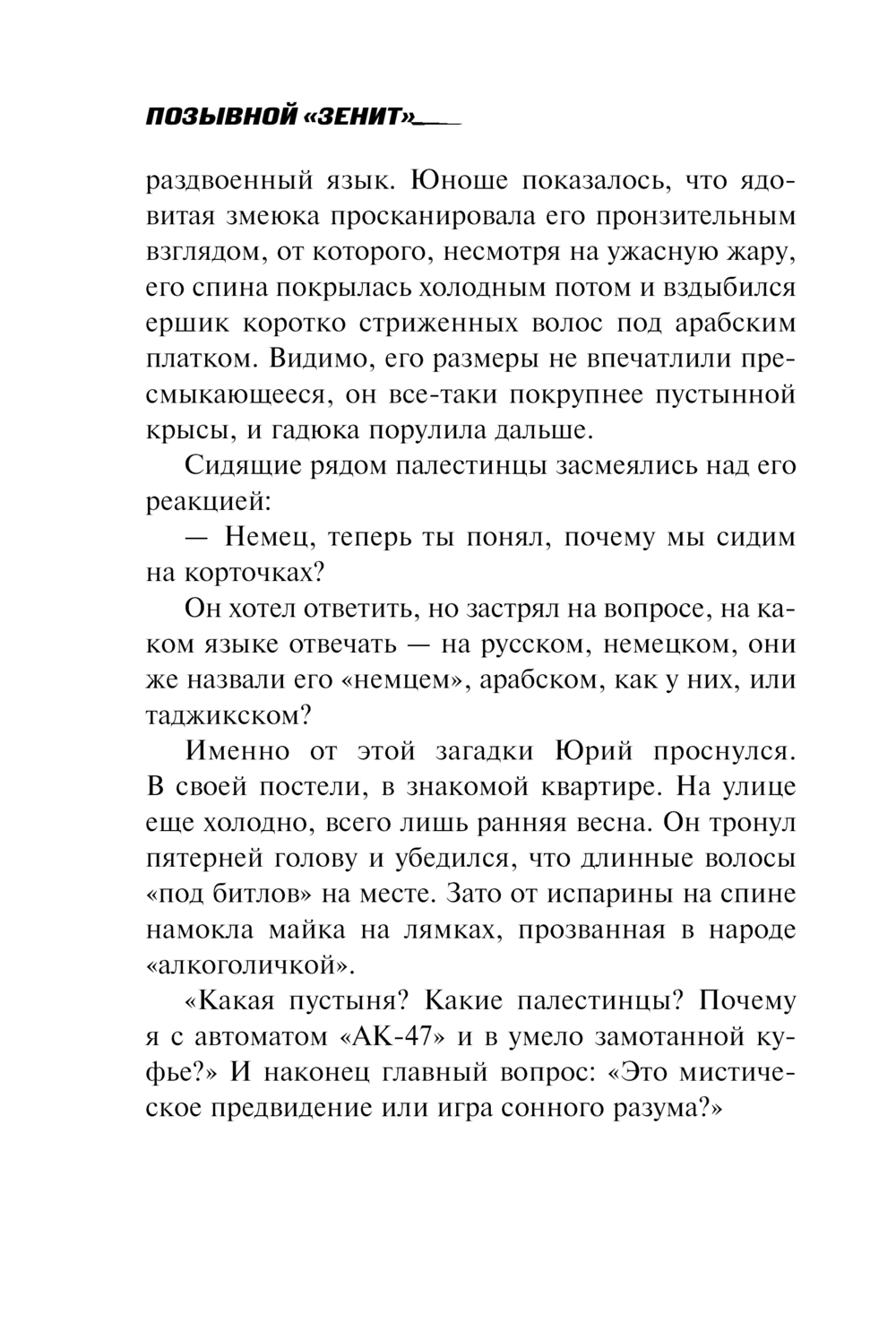 ПОЗЫВНОЙ «ЗЕНИТ»

раздвоенный язык. Юноше показалось, что ядовитая змеюка просканировала его пронзительным взглядом, от которого, несмотря на ужасную жару, его спина покрылась холодным потом и вздыбился ершик коротко стриженных волос под арабским платком. Видимо, его размеры не впечатлили пресмыкающееся, он все-таки покрупнее пустынной крысы, и гадюка порулила дальше.

Сидящие рядом палестинцы засмеялись над его реакцией:

— Немец, теперь ты понял, почему мы сидим на корточках?

Он хотел ответить, но застрял на вопросе, на каком языке отвечать — на русском, немецком, они же назвали его «немцем», арабском, как у них, или таджикском?

Именно от этой загадки Юрий проснулся. В своей постели, в знакомой квартире. На улице еще холодно, всего лишь ранняя весна. Он тронул пятерней голову и убедился, что длинные волосы «под битлов» на месте. Зато от испарины на спине намокла майка на лямках, прозванная в народе «алкоголичкой».

«Какая пустыня? Какие палестинцы? Почему я с автоматом «АК-47» и в умело замотанной куфье?» И наконец главный вопрос: «Это мистическое предвидение или игра сонного разума?»